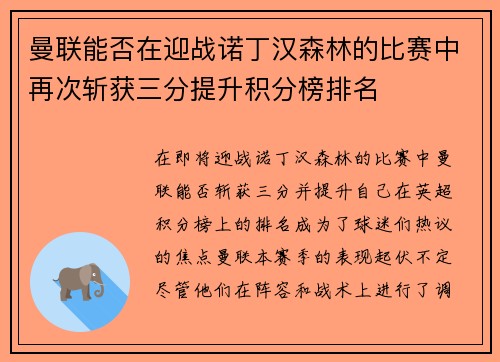 曼联能否在迎战诺丁汉森林的比赛中再次斩获三分提升积分榜排名

在即将迎战诺丁汉森林的比赛中曼联能否斩获三分并提升自己在英超积分榜上的排名成为了球迷们热议的焦点曼联本赛季的表现起伏不定尽管他们在阵容和战术上进行了调